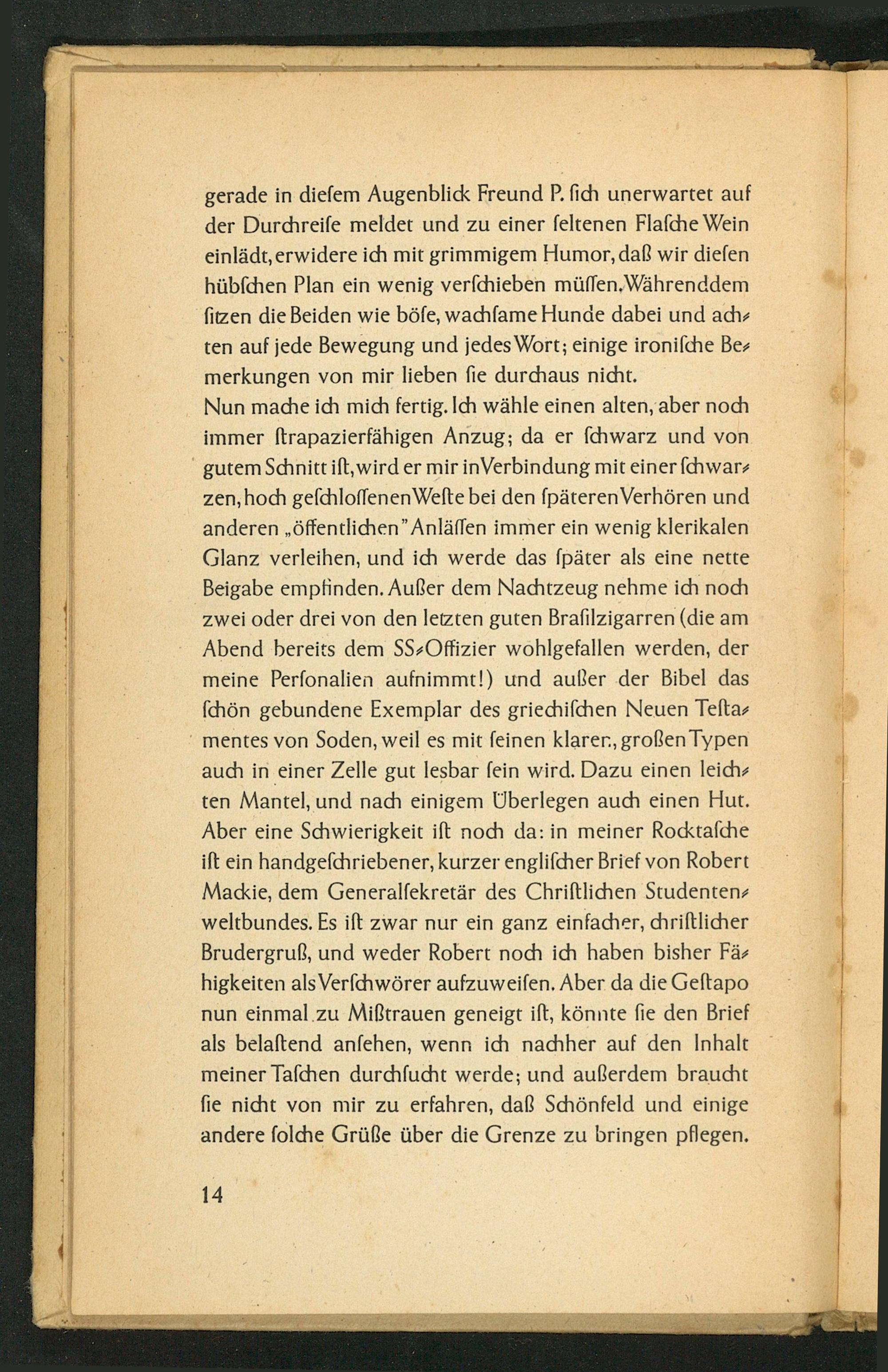 gerade in dieſem Augenblick Freund P. ſich unerwartet auf der Durchreiſe meldet und zu einer ſeltenen Flaſche Wein einlädt, erwidere ich mit grimmigem Humor, daß wir dieſen hübſchen Plan ein wenig verſchieben müſſen. Währenddem ſitzen die Beiden wie böſe, wachſame Hunde dabei und achten auf jede Bewegung und jedes Wort; einige ironiſche Bemerkungen von mir lieben ſie durchaus nicht.
Nun mache ich mich fertig. Ich wähle einen alten, aber noch immer ſtrapazierfähigen Anzug; da er ſchwarz und von gutem Schnitt iſt, wird er mir in Verbindung mit einer ſchwarzen, hoch geſchloſſenen Weſte bei den ſpäteren Verhören und anderen „öffentlichen" Anläſſen immer ein wenig klerikalen Glanz verleihen, und ich werde das ſpäter als eine nette Beigabe empfinden. Außer dem Nachtzeug nehme ich noch zwei oder drei von den letzten guten Braſilzigarren (die am Abend bereits dem SS-Offizier wohlgefallen werden, der meine Perſonalien aufnimmt!) und außer der Bibel das ſchön gebundene Exemplar des griechiſchen Neuen Teſtamentes von Soden, weil es mit ſeinen klaren, großen Typen auch in einer Zelle gut lesbar ſein wird. Dazu einen leichten Mantel, und nach einigem Überlegen auch einen Hut. Aber eine Schwierigkeit iſt noch da: in meiner Rocktaſche iſt ein handgeſchriebener, kurzer engliſcher Brief von Robert Mackie, dem Generalſekretär des Chriſtlichen Studentenweltbundes. Es iſt zwar nur ein ganz einfacher, chriſtlicher Brudergruß, und weder Robert noch ich haben bisher Fähigkeiten als Verſchwörer aufzuweiſen. Aber da die Geſtapo nun einmal zu Mißtrauen geneigt iſt, könnte ſie den Brief als belaſtend anſehen, wenn ich nachher auf den Inhalt meiner Taſchen durchſucht werde; und außerdem braucht ſie nicht von mir zu erfahren, daß Schönfeld und einige andere ſolche Grüße über die Grenze zu bringen pflegen.

14